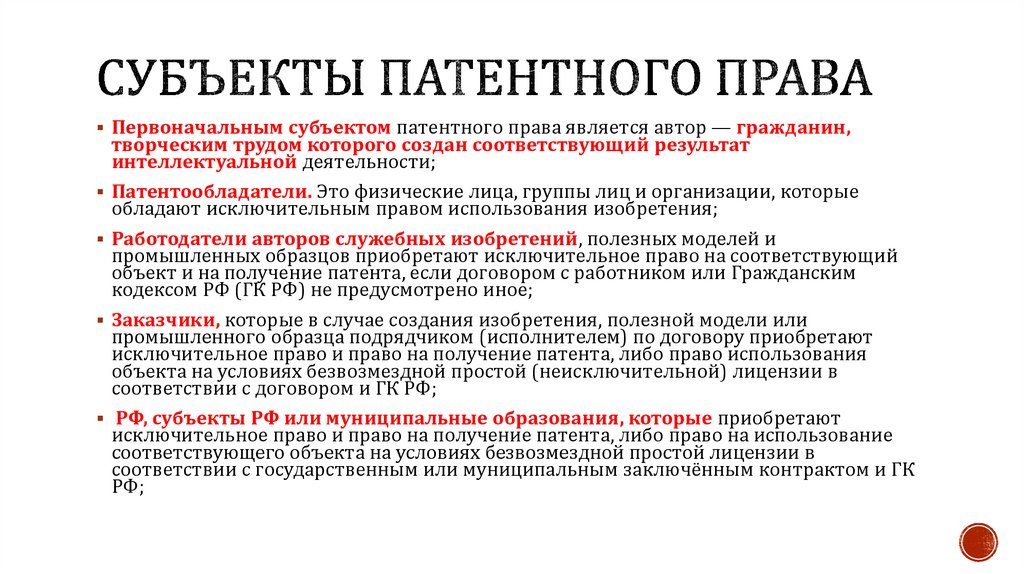 СУБЪЕКТЫ ПАТЕНТНОГО ПРАВА

▪ Первоначальным субъектом патентного права является автор — гражданин, творческим трудом которого создан соответствующий результат интеллектуальной деятельности;

▪ Патентообладатели. Это физические лица, группы лиц и организации, которые обладают исключительным правом использования изобретения;

▪ Работодатели авторов служебных изобретений, полезных моделей и промышленных образцов приобретают исключительное право на соответствующий объект и на получение патента, если договором с работником или Гражданским кодексом РФ (ГК РФ) не предусмотрено иное;

▪ Заказчики, которые в случае создания изобретения, полезной модели или промышленного образца подрядчиком (исполнителем) по договору приобретают исключительное право и право на получение патента, либо право использования объекта на условиях безвозмездной простой (неисключительной) лицензии в соответствии с договором и ГК РФ;

▪ РФ, субъекты РФ или муниципальные образования, которые приобретают исключительное право и право на получение патента, либо право на использование соответствующего объекта на условиях безвозмездной простой лицензии в соответствии с государственным или муниципальным заключённым контрактом и ГК РФ;